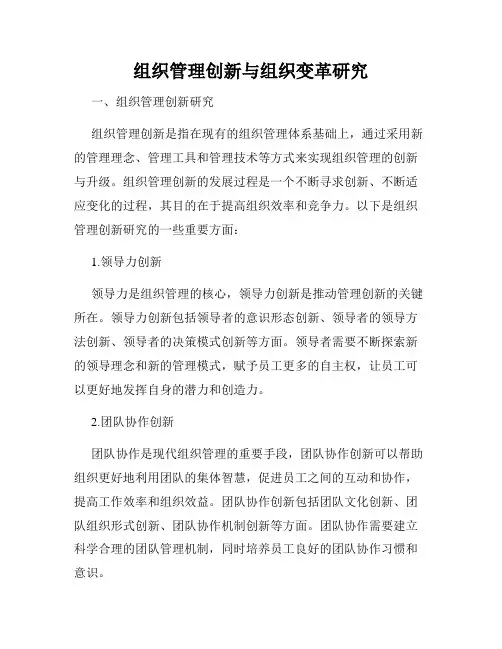 组织管理创新与组织变革研究

一、组织管理创新研究

组织管理创新是指在现有的组织管理体系基础上，通过采用新的管理理念、管理工具和管理技术等方式来实现组织管理的创新与升级。组织管理创新的发展过程是一个不断寻求创新、不断适应变化的过程，其目的在于提高组织效率和竞争力。以下是组织管理创新研究的一些重要方面：

1.领导力创新

领导力是组织管理的核心，领导力创新是推动管理创新的关键所在。领导力创新包括领导者的意识形态创新、领导者的领导方法创新、领导者的决策模式创新等方面。领导者需要不断探索新的领导理念和新的管理模式，赋予员工更多的自主权，让员工可以更好地发挥自身的潜力和创造力。

2.团队协作创新

团队协作是现代组织管理的重要手段，团队协作创新可以帮助组织更好地利用团队的集体智慧，促进员工之间的互动和协作，提高工作效率和组织效益。团队协作创新包括团队文化创新、团队组织形式创新、团队协作机制创新等方面。团队协作需要建立科学合理的团队管理机制，同时培养员工良好的团队协作习惯和意识。